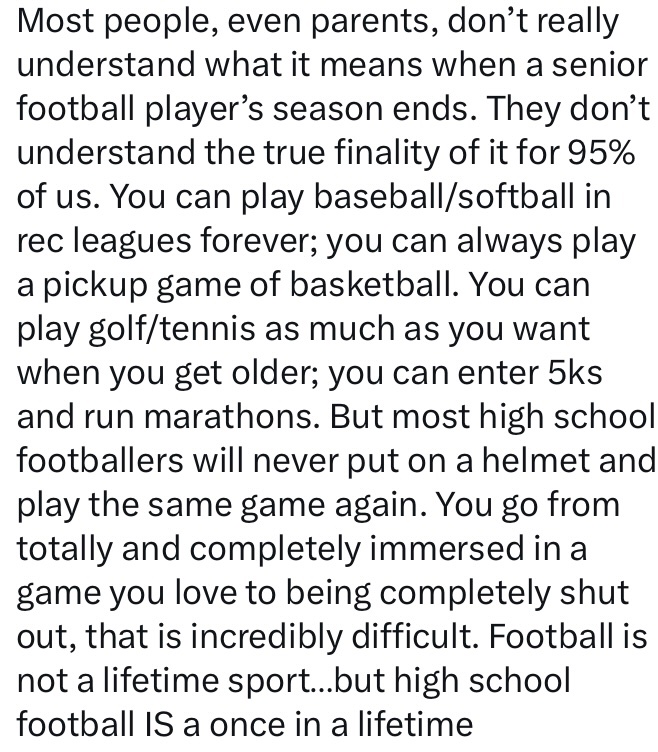 Most people, even parents, don’t really understand what it means when a senior football player’s season ends. They don’t understand the true finality of it for 95% of us. You can play baseball/softball in rec leagues forever; you can always play a pickup game of basketball. You can play golf/tennis as much as you want when you get older; you can enter 5ks and run marathons. But most high school footballers will never put on a helmet and play the same game again. You go from totally and completely immersed in a game you love to being completely shut out, that is incredibly difficult. Football is not a lifetime sport...but high school football IS a once in a lifetime